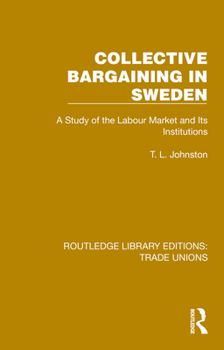 COLLECTIVE BARGAINING IN SWEDEN

A Study of the Labour Market and Its Institutions

T. L. Johnston

ROUTLEDGE LIBRARY EDITIONS: TRADE UNIONS

ROUTLEDGE